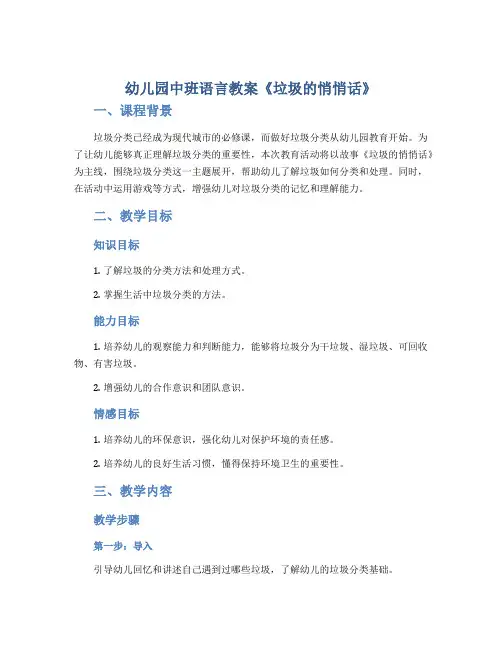 幼儿园中班语言教案《垃圾的悄悄话》

一、课程背景

垃圾分类已经成为现代城市的必修课，而做好垃圾分类从幼儿园教育开始。为了让幼儿能够真正理解垃圾分类的重要性，本次教育活动将以故事《垃圾的悄悄话》为主线，围绕垃圾分类这一主题展开，帮助幼儿了解垃圾如何分类和处理。同时，在活动中运用游戏等方式，增强幼儿对垃圾分类的记忆和理解能力。

二、教学目标

知识目标

1. 了解垃圾的分类方法和处理方式。

2. 掌握生活中垃圾分类的方法。

能力目标

1. 培养幼儿的观察能力和判断能力，能够将垃圾分为干垃圾、湿垃圾、可回收物、有害垃圾。

2. 增强幼儿的合作意识和团队意识。

情感目标

1. 培养幼儿的环保意识，强化幼儿对保护环境的责任感。

2. 培养幼儿的良好生活习惯，懂得保持环境卫生的重要性。

三、教学内容

教学步骤

第一步：导入

引导幼儿回忆和讲述自己遇到过哪些垃圾，了解幼儿的垃圾分类基础。